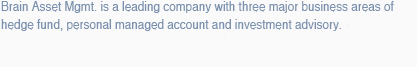 Brain Asset Mgmt. is a leading company with three major business areas of hedge fund, personal managed account and investment advisory.